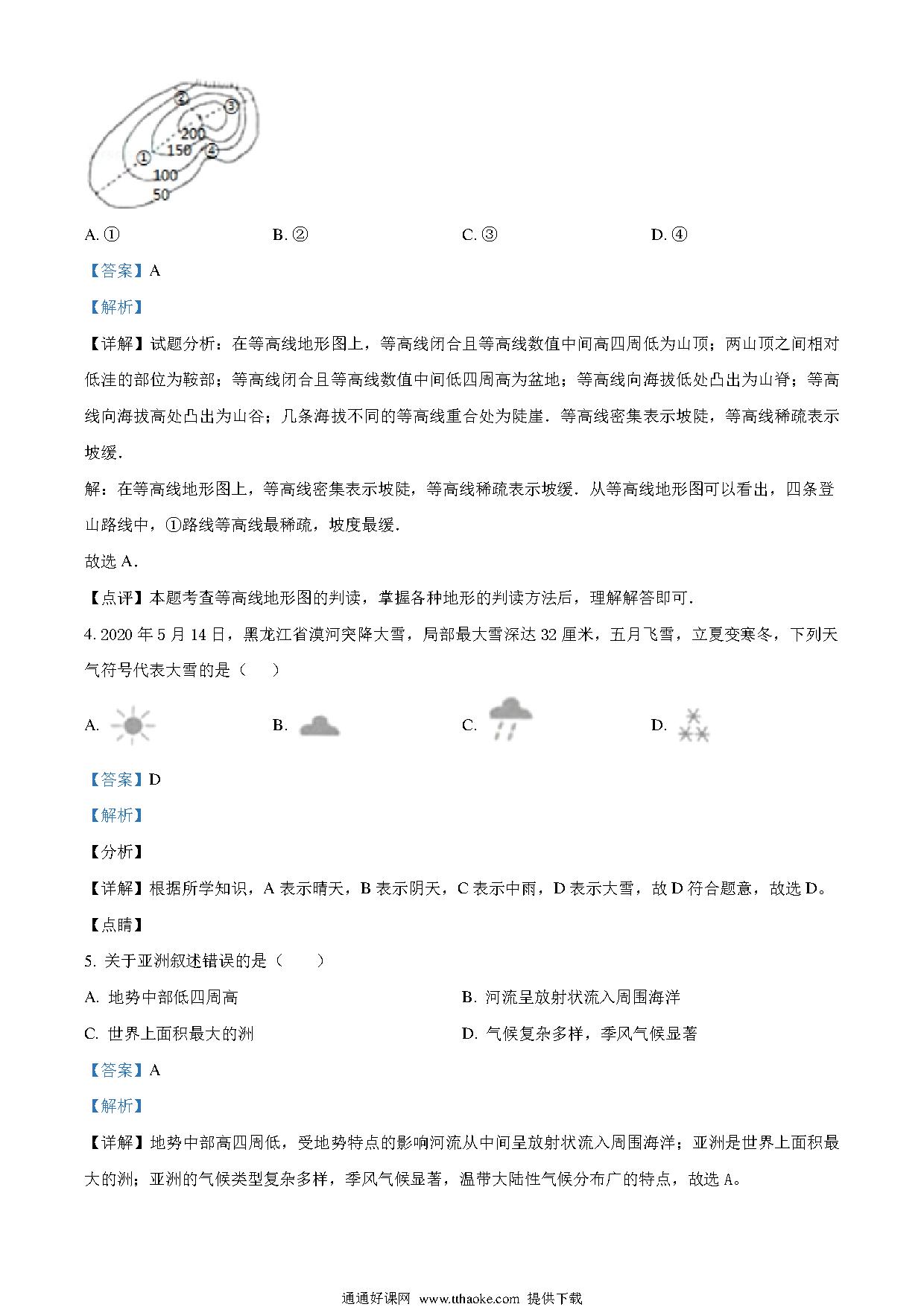 ②
③
200
①
150
④
100
50

A. ①　　B. ②　　C. ③　　D. ④

【答案】A

【解析】

【详解】试题分析：在等高线地形图上，等高线闭合且等高线数值中间高四周低为山顶；两山顶之间相对低洼的部位为鞍部；等高线闭合且等高线数值中间低四周高为盆地；等高线向海拔低处凸出为山脊；等高线向海拔高处凸出为山谷；几条海拔不同的等高线重合处为陡崖．等高线密集表示坡陡，等高线稀疏表示坡缓．

解：在等高线地形图上，等高线密集表示坡陡，等高线稀疏表示坡缓．从等高线地形图可以看出，四条登山路线中，①路线等高线最稀疏，坡度最缓．

故选 A．

【点评】本题考查等高线地形图的判读，掌握各种地形的判读方法后，理解解答即可．

4. 2020 年 5 月 14 日，黑龙江省漠河突降大雪，局部最大雪深达 32 厘米，五月飞雪，立夏变寒冬，下列天气符号代表大雪的是（　）

A.　　B.　　C.　　D.

【答案】D

【解析】

【分析】

【详解】根据所学知识，A 表示晴天，B 表示阴天，C 表示中雨，D 表示大雪，故 D 符合题意，故选 D。

【点睛】

5. 关于亚洲叙述错误的是（　）

A. 地势中部低四周高　　B. 河流呈放射状流入周围海洋

C. 世界上面积最大的洲　　D. 气候复杂多样，季风气候显著

【答案】A

【解析】

【详解】地势中部高四周低，受地势特点的影响河流从中间呈放射状流入周围海洋；亚洲是世界上面积最大的洲；亚洲的气候类型复杂多样，季风气候显著，温带大陆性气候分布广的特点，故选 A。

通通好课网 www.tthaoke.com 提供下载